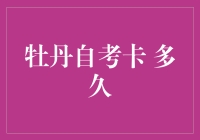 牡丹自考卡 多久